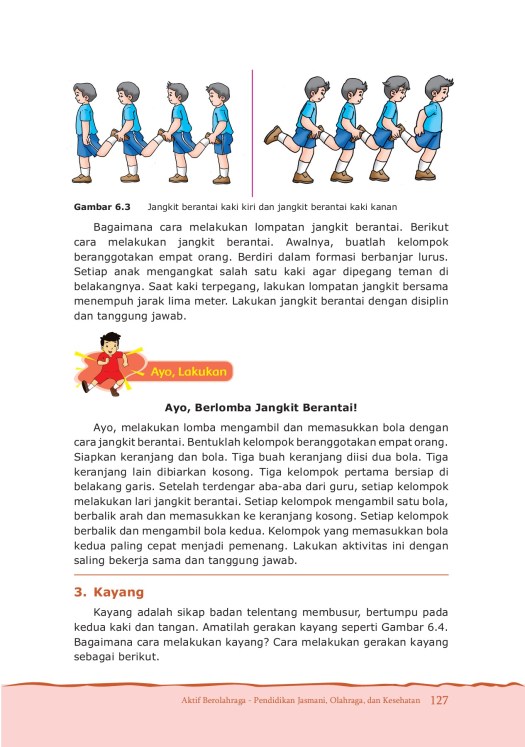 Gambar 6.3 Jangkit berantai kaki kiri dan jangkit berantai kaki kanan

Bagaimana cara melakukan lompatan jangkit berantai. Berikut cara melakukan jangkit berantai. Awalnya, buatlah kelompok beranggotakan empat orang. Berdiri dalam formasi berbanjar lurus. Setiap anak mengangkat salah satu kaki agar dipegang teman di belakangnya. Saat kaki terpegang, lakukan lompatan jangkit bersama menempuh jarak lima meter. Lakukan jangkit berantai dengan disiplin dan tanggung jawab.

Ayo, Lakukan

Ayo, Berlomba Jangkit Berantai!

Ayo, melakukan lomba mengambil dan memasukkan bola dengan cara jangkit berantai. Bentuklah kelompok beranggotakan empat orang. Siapkan keranjang dan bola. Tiga buah keranjang diisi dua bola. Tiga keranjang lain dibiarkan kosong. Tiga kelompok pertama bersiap di belakang garis. Setelah terdengar aba-aba dari guru, setiap kelompok melakukan lari jangkit berantai. Setiap kelompok mengambil satu bola, berbalik arah dan memasukkan ke keranjang kosong. Setiap kelompok berbalik dan mengambil bola kedua. Kelompok yang memasukkan bola kedua paling cepat menjadi pemenang. Lakukan aktivitas ini dengan saling bekerja sama dan tanggung jawab.

3. Kayang

Kayang adalah sikap badan telentang membusur, bertumpu pada kedua kaki dan tangan. Amatilah gerakan kayang seperti Gambar 6.4. Bagaimana cara melakukan kayang? Cara melakukan gerakan kayang sebagai berikut.

Aktif Berolahraga - Pendidikan Jasmani, Olahraga, dan Kesehatan 127